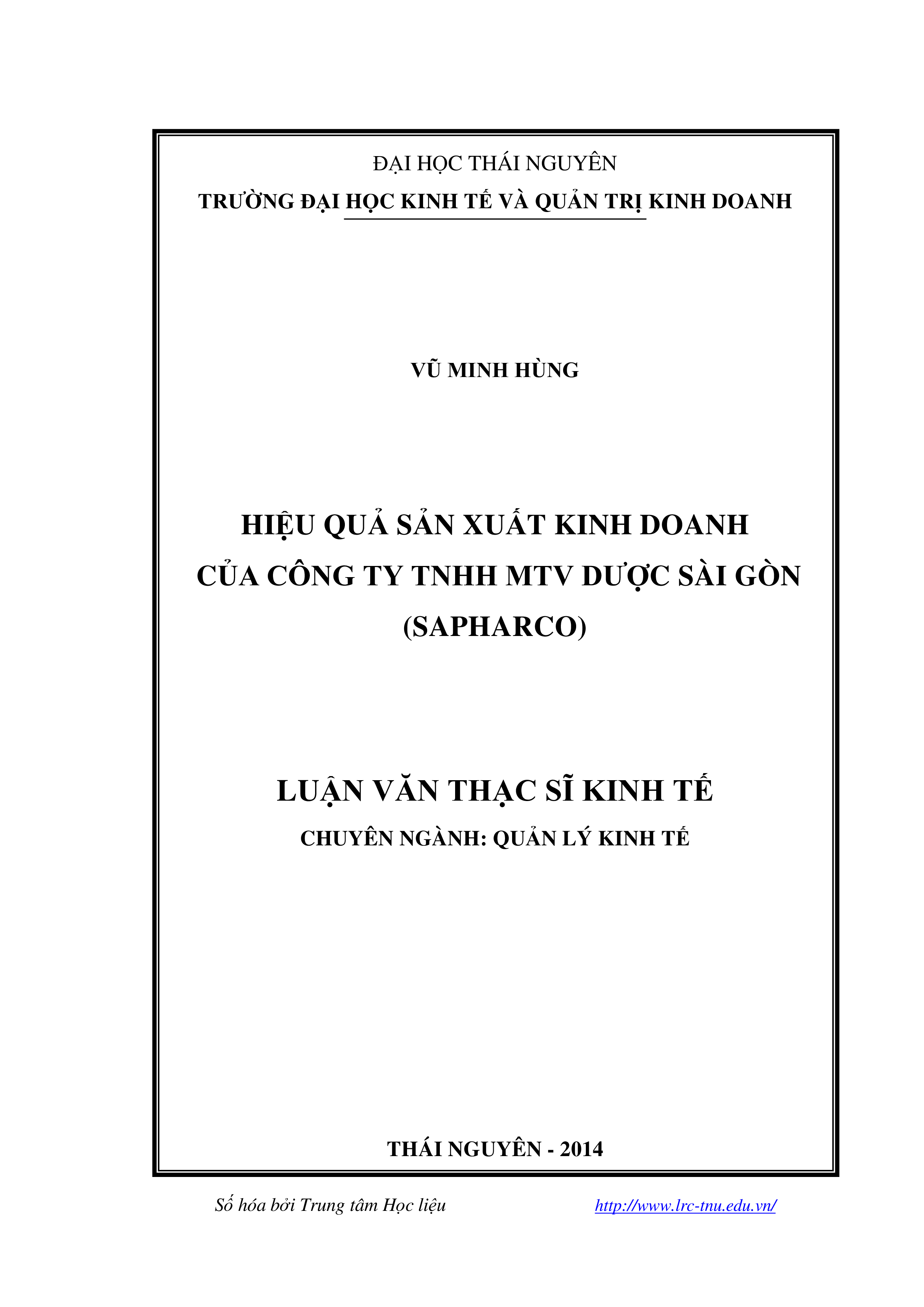 ĐẠI HỌC THÁI NGUYÊN
TRƯỜNG ĐẠI HỌC KINH TẾ VÀ QUẢN TRỊ KINH DOANH

VŨ MINH HÙNG

HIỆU QUẢ SẢN XUẤT KINH DOANH
CỦA CÔNG TY TNHH MTV DƯỢC SÀI GÒN
(SAPHARCO)

LUẬN VĂN THẠC SĨ KINH TẾ
CHUYÊN NGÀNH: QUẢN LÝ KINH TẾ

THÁI NGUYÊN - 2014

Số hóa bởi Trung tâm Học liệu http://www.lrc-tnu.edu.vn/